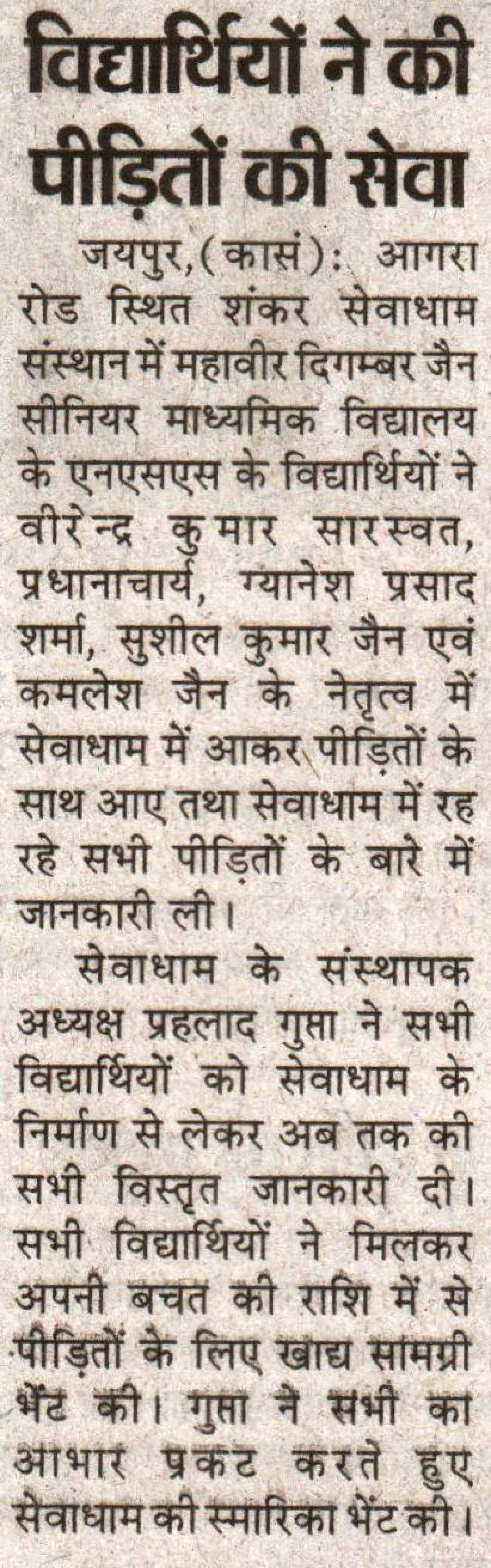 विद्यार्थियों ने की पीड़ितों की सेवा

जयपुर,(कासं): आगरा रोड स्थित शंकर सेवाधाम संस्थान में महावीर दिगम्बर जैन सीनियर माध्यमिक विद्यालय के एनएसएस के विद्यार्थियों ने वीरेन्द्र कुमार सारस्वत, प्रधानाचार्य, ग्यानेश प्रसाद शर्मा, सुशील कुमार जैन एवं कमलेश जैन के नेतृत्व में सेवाधाम में आकर पीड़ितों के साथ आए तथा सेवाधाम में रह रहे सभी पीड़ितों के बारे में जानकारी ली।

सेवाधाम के संस्थापक अध्यक्ष प्रहलाद गुप्ता ने सभी विद्यार्थियों को सेवाधाम के निर्माण से लेकर अब तक की सभी विस्तृत जानकारी दी। सभी विद्यार्थियों ने मिलकर अपनी बचत की राशि में से पीड़ितों के लिए खाद्य सामग्री भेंट की। गुप्ता ने सभी का आभार प्रकट करते हुए सेवाधाम की स्मारिका भेंट की।